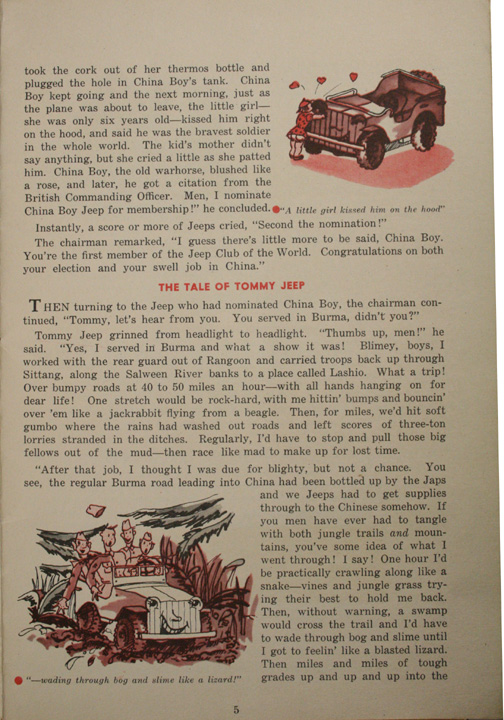 took the cork out of her thermos bottle and plugged the hole in China Boy's tank. China Boy kept going and the next morning, just as the plane was about to leave, the little girl—she was only six years old—kissed him right on the hood, and said he was the bravest soldier in the whole world. The kid's mother didn't say anything, but she cried a little as she patted him. China Boy, the old warhorse, blushed like a rose, and later, he got a citation from the British Commanding Officer. Men, I nominate China Boy Jeep for membership!" he concluded.

"A little girl kissed him on the hood"

Instantly, a score or more of Jeeps cried, "Second the nomination!"

The chairman remarked, "I guess there's little more to be said, China Boy. You're the first member of the Jeep Club of the World. Congratulations on both your election and your swell job in China."

THE TALE OF TOMMY JEEP

THEN turning to the Jeep who had nominated China Boy, the chairman continued, "Tommy, let's hear from you. You served in Burma, didn't you?"

Tommy Jeep grinned from headlight to headlight. "Thumbs up, men!" he said. "Yes, I served in Burma and what a show it was! Blimey, boys, I worked with the rear guard out of Rangoon and carried troops back up through Sittang, along the Salween River banks to a place called Lashio. What a trip! Over bumpy roads at 40 to 50 miles an hour—with all hands hanging on for dear life! One stretch would be rock-hard, with me hittin' bumps and bouncin' over 'em like a jackrabbit flying from a beagle. Then, for miles, we'd hit soft gumbo where the rains had washed out roads and left scores of three-ton lorries stranded in the ditches. Regularly, I'd have to stop and pull those big fellows out of the mud—then race like mad to make up for lost time.

"After that job, I thought I was due for blighty, but not a chance. You see, the regular Burma road leading into China had been bottled up by the Japs and we Jeeps had to get supplies through to the Chinese somehow. If you men have ever had to tangle with both jungle trails and mountains, you've some idea of what I went through! I say! One hour I'd be practically crawling along like a snake—vines and jungle grass trying their best to hold me back. Then, without warning, a swamp would cross the trail and I'd have to wade through bog and slime until I got to feelin' like a blasted lizard. Then miles and miles of tough grades up and up and up into the

"—wading through bog and slime like a lizard!"

5